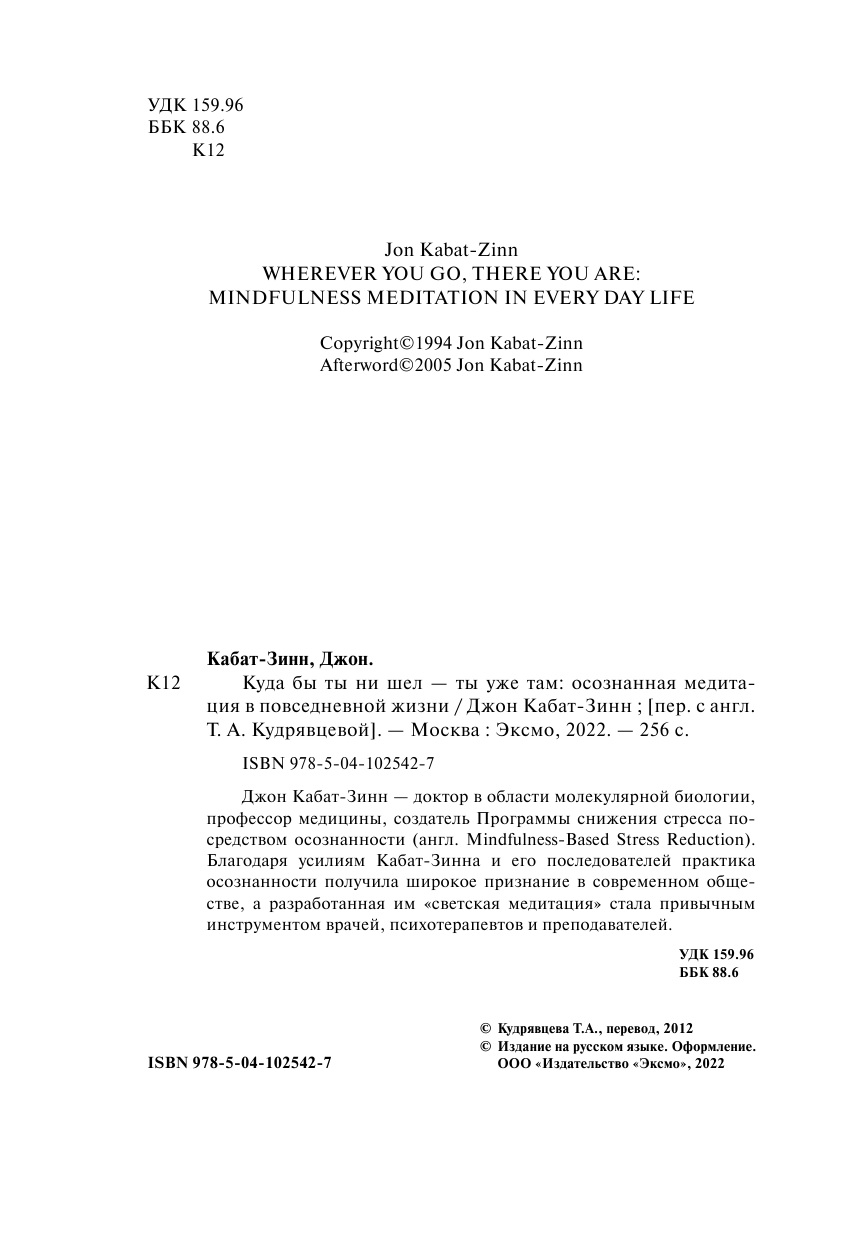 УДК 159.96
ББК 88.6
К12

Jon Kabat-Zinn
WHEREVER YOU GO, THERE YOU ARE:
MINDFULNESS MEDITATION IN EVERY DAY LIFE

Copyright©1994 Jon Kabat-Zinn
Afterword©2005 Jon Kabat-Zinn

Кабат-Зинн, Джон.
К12 Куда бы ты ни шел — ты уже там: осознанная медитация в повседневной жизни / Джон Кабат-Зинн ; [пер. с англ. Т. А. Кудрявцевой]. — Москва : Эксмо, 2022. — 256 с.

ISBN 978-5-04-102542-7

Джон Кабат-Зинн — доктор в области молекулярной биологии, профессор медицины, создатель Программы снижения стресса посредством осознанности (англ. Mindfulness-Based Stress Reduction). Благодаря усилиям Кабат-Зинна и его последователей практика осознанности получила широкое признание в современном обществе, а разработанная им «светская медитация» стала привычным инструментом врачей, психотерапевтов и преподавателей.

УДК 159.96
ББК 88.6

© Кудрявцева Т.А., перевод, 2012
© Издание на русском языке. Оформление. ООО «Издательство «Эксмо», 2022

ISBN 978-5-04-102542-7